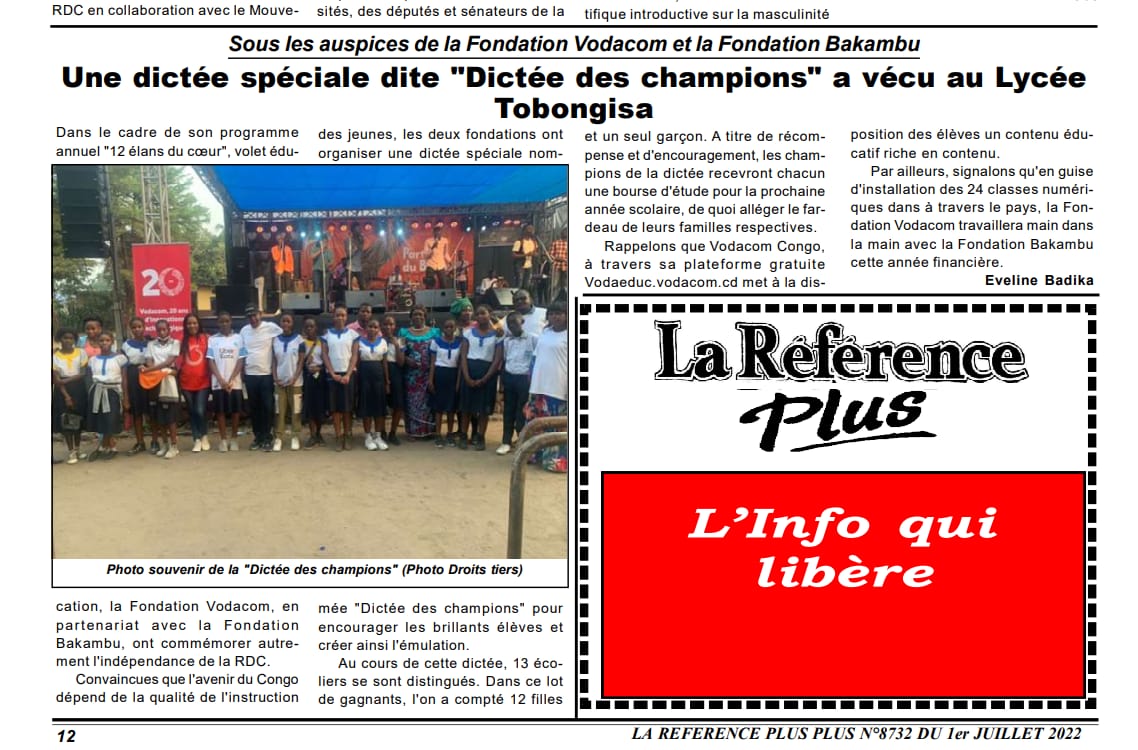 RDC en collaboration avec le Mouve- sités, des députés et sénateurs de la tifique introductive sur la masculinité

Sous les auspices de la Fondation Vodacom et la Fondation Bakambu

Une dictée spéciale dite "Dictée des champions" a vécu au Lycée Tobongisa

Dans le cadre de son programme annuel "12 élans du cœur", volet édu-

Photo souvenir de la "Dictée des champions" (Photo Droits tiers)

cation, la Fondation Vodacom, en partenariat avec la Fondation Bakambu, ont commémorer autrement l'indépendance de la RDC.

Convaincues que l'avenir du Congo dépend de la qualité de l'instruction des jeunes, les deux fondations ont organiser une dictée spéciale nommée "Dictée des champions" pour encourager les brillants élèves et créer ainsi l'émulation.

Au cours de cette dictée, 13 écoliers se sont distingués. Dans ce lot de gagnants, l'on a compté 12 filles et un seul garçon. A titre de récompense et d'encouragement, les champions de la dictée recevront chacun une bourse d'étude pour la prochaine année scolaire, de quoi alléger le fardeau de leurs familles respectives.

Rappelons que Vodacom Congo, à travers sa plateforme gratuite Vodaeduc.vodacom.cd met à la disposition des élèves un contenu éducatif riche en contenu.

Par ailleurs, signalons qu'en guise d'installation des 24 classes numériques dans à travers le pays, la Fondation Vodacom travaillera main dans la main avec la Fondation Bakambu cette année financière.

Eveline Badika

La Référence Plus

L'Info qui libère

12 LA REFERENCE PLUS PLUS N°8732 DU 1er JUILLET 2022